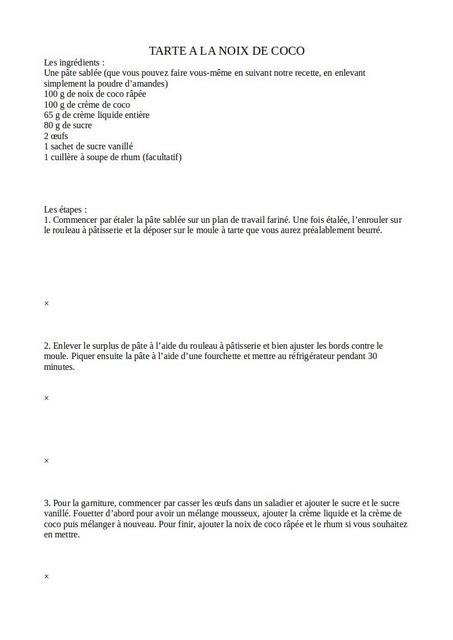 TARTE A LA NOIX DE COCO

Les ingrédients :
Une pâte sablée (que vous pouvez faire vous-même en suivant notre recette, en enlevant simplement la poudre d'amandes)
100 g de noix de coco râpée
100 g de crème de coco
65 g de crème liquide entière
80 g de sucre
2 œufs
1 sachet de sucre vanillé
1 cuillère à soupe de rhum (facultatif)

Les étapes :
1. Commencer par étaler la pâte sablée sur un plan de travail fariné. Une fois étalée, l'enrouler sur le rouleau à pâtisserie et la déposer sur le moule à tarte que vous aurez préalablement beurré.

×

2. Enlever le surplus de pâte à l'aide du rouleau à pâtisserie et bien ajuster les bords contre le moule. Piquer ensuite la pâte à l'aide d'une fourchette et mettre au réfrigérateur pendant 30 minutes.

×

×

3. Pour la garniture, commencer par casser les œufs dans un saladier et ajouter le sucre et le sucre vanillé. Fouetter d'abord pour avoir un mélange mousseux, ajouter la crème liquide et la crème de coco puis mélanger à nouveau. Pour finir, ajouter la noix de coco râpée et le rhum si vous souhaitez en mettre.

×